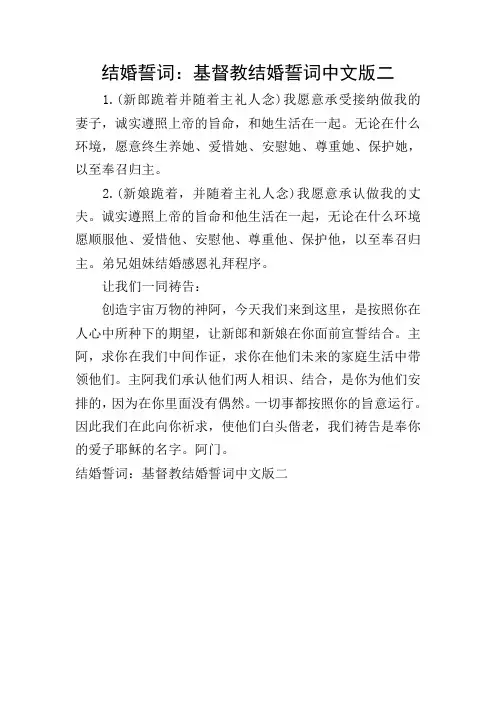 结婚誓词：基督教结婚誓词中文版二

1.（新郎跪着并随着主礼人念）我愿意承受接纳做我的妻子，诚实遵照上帝的旨命，和她生活在一起。无论在什么环境，愿意终生养她、爱惜她、安慰她、尊重她、保护她，以至奉召归主。

2.（新娘跪着，并随着主礼人念）我愿意承认做我的丈夫。诚实遵照上帝的旨命和他生活在一起，无论在什么环境愿顺服他、爱惜他、安慰他、尊重他、保护他，以至奉召归主。弟兄姐妹结婚感恩礼拜程序。

让我们一同祷告：

创造宇宙万物的神阿，今天我们来到这里，是按照你在人心中所种下的期望，让新郎和新娘在你面前宣誓结合。主阿，求你在我们中间作证，求你在他们未来的家庭生活中带领他们。主阿我们承认他们两人相识、结合，是你为他们安排的，因为在你里面没有偶然。一切事都按照你的旨意运行。因此我们在此向你祈求，使他们白头偕老，我们祷告是奉你的爱子耶稣的名字。阿门。

结婚誓词：基督教结婚誓词中文版二